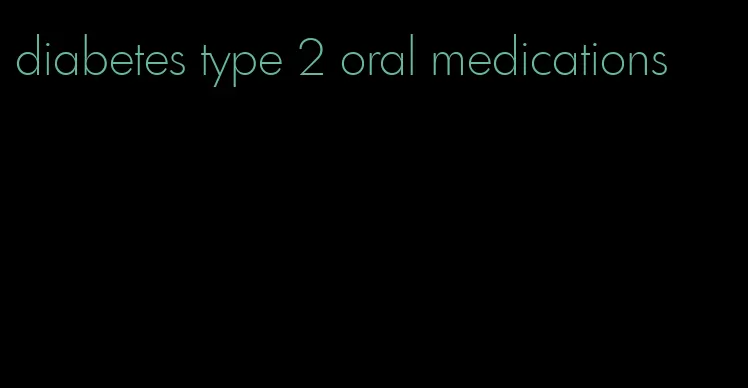 diabetes type 2 oral medications